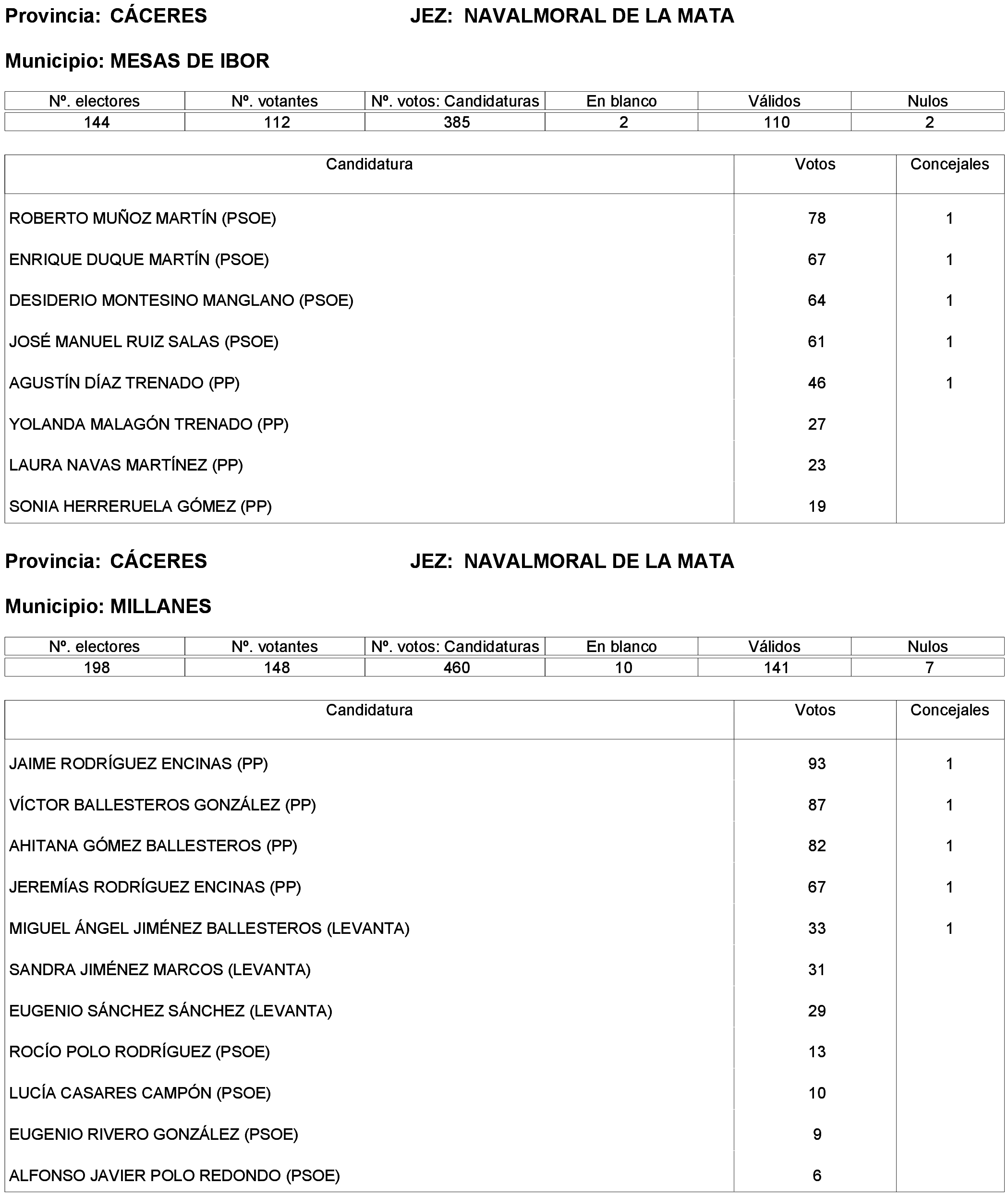 Provincia: CÁCERES JEZ: NAVALMORAL DE LA MATA

Municipio: MESAS DE IBOR

| Nº. electores | Nº. votantes | Nº. votos: Candidaturas | En blanco | Válidos | Nulos |
|---|---|---|---|---|---|
| 144 | 112 | 385 | 2 | 110 | 2 |

| Candidatura | Votos | Concejales |
|---|---|---|
| ROBERTO MUÑOZ MARTÍN (PSOE) | 78 | 1 |
| ENRIQUE DUQUE MARTÍN (PSOE) | 67 | 1 |
| DESIDERIO MONTESINO MANGLANO (PSOE) | 64 | 1 |
| JOSÉ MANUEL RUIZ SALAS (PSOE) | 61 | 1 |
| AGUSTÍN DÍAZ TRENADO (PP) | 46 | 1 |
| YOLANDA MALAGÓN TRENADO (PP) | 27 | |
| LAURA NAVAS MARTÍNEZ (PP) | 23 | |
| SONIA HERRERUELA GÓMEZ (PP) | 19 | |

Provincia: CÁCERES JEZ: NAVALMORAL DE LA MATA

Municipio: MILLANES

| Nº. electores | Nº. votantes | Nº. votos: Candidaturas | En blanco | Válidos | Nulos |
|---|---|---|---|---|---|
| 198 | 148 | 460 | 10 | 141 | 7 |

| Candidatura | Votos | Concejales |
|---|---|---|
| JAIME RODRÍGUEZ ENCINAS (PP) | 93 | 1 |
| VÍCTOR BALLESTEROS GONZÁLEZ (PP) | 87 | 1 |
| AHITANA GÓMEZ BALLESTEROS (PP) | 82 | 1 |
| JEREMÍAS RODRÍGUEZ ENCINAS (PP) | 67 | 1 |
| MIGUEL ÁNGEL JIMÉNEZ BALLESTEROS (LEVANTA) | 33 | 1 |
| SANDRA JIMÉNEZ MARCOS (LEVANTA) | 31 | |
| EUGENIO SÁNCHEZ SÁNCHEZ (LEVANTA) | 29 | |
| ROCÍO POLO RODRÍGUEZ (PSOE) | 13 | |
| LUCÍA CASARES CAMPÓN (PSOE) | 10 | |
| EUGENIO RIVERO GONZÁLEZ (PSOE) | 9 | |
| ALFONSO JAVIER POLO REDONDO (PSOE) | 6 | |